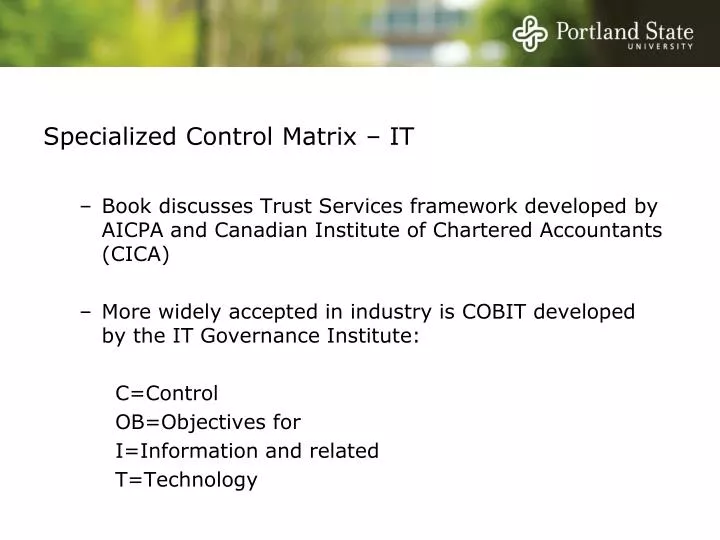 Portland State
UNIVERSITY

Specialized Control Matrix – IT

– Book discusses Trust Services framework developed by AICPA and Canadian Institute of Chartered Accountants (CICA)

– More widely accepted in industry is COBIT developed by the IT Governance Institute:

C=Control
OB=Objectives for
I=Information and related
T=Technology